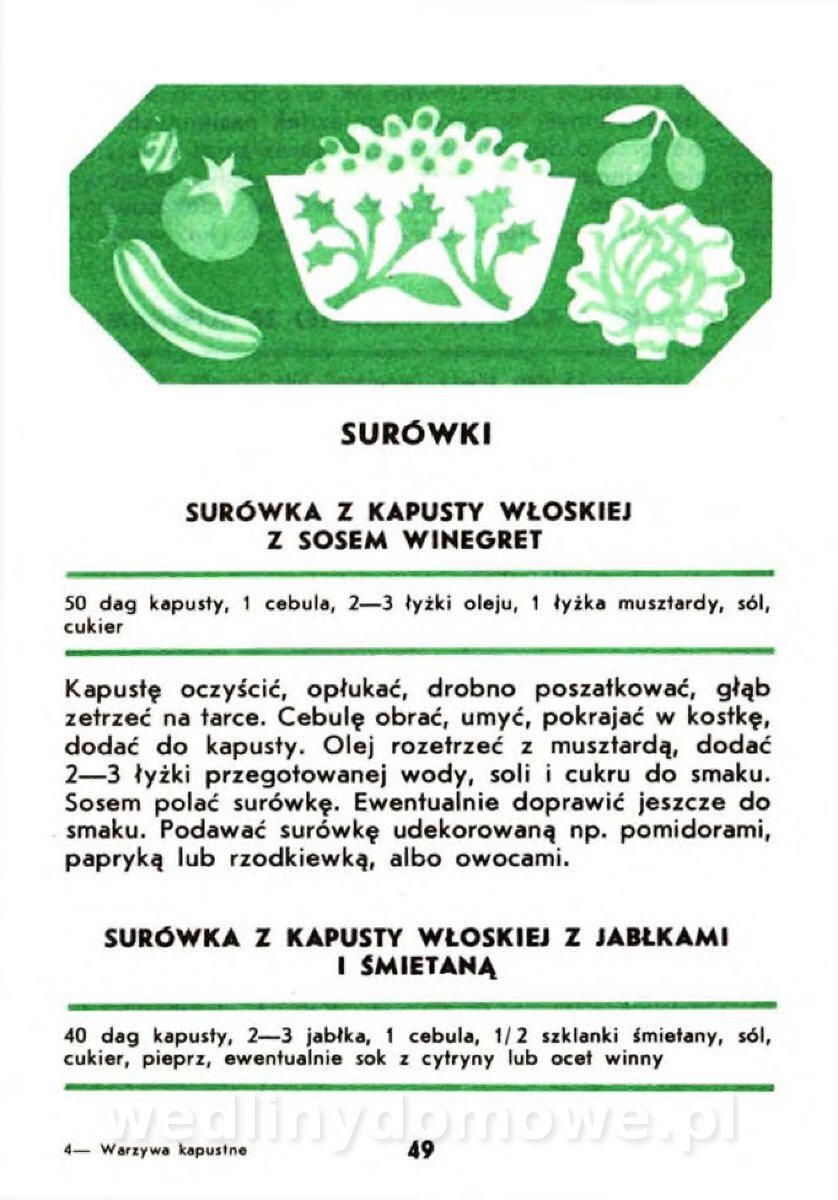 SURÓWKI

SURÓWKA Z KAPUSTY WŁOSKIEJ Z SOSEM WINEGRET

50 dag kapusty, 1 cebula, 2—3 łyżki oleju, 1 łyżka musztardy, sól, cukier

Kapustę oczyścić, opłukać, drobno poszatkować, głąb zetrzeć na tarce. Cebulę obrać, umyć, pokrajać w kostkę, dodać do kapusty. Olej rozetrzeć z musztardą, dodać 2—3 łyżki przegotowanej wody, soli i cukru do smaku. Sosem polać surówkę. Ewentualnie doprawić jeszcze do smaku. Podawać surówkę udekorowaną np. pomidorami, papryką lub rzodkiewką, albo owocami.

SURÓWKA Z KAPUSTY WŁOSKIEJ Z JABŁKAMI I ŚMIETANĄ

40 dag kapusty, 2—3 jabłka, 1 cebula, 1/2 szklanki śmietany, sól, cukier, pieprz, ewentualnie sok z cytryny lub ocet winny

wedlinydomowe.pl

4— Warzywa kapustne 49